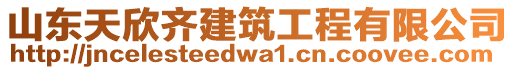 山东天欣齐建筑工程有限公司
http://jncelesteedwa1.cn.coovee.com